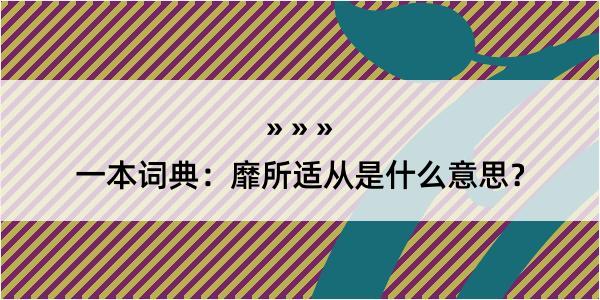 » » »

一本词典：靡所适从是什么意思？